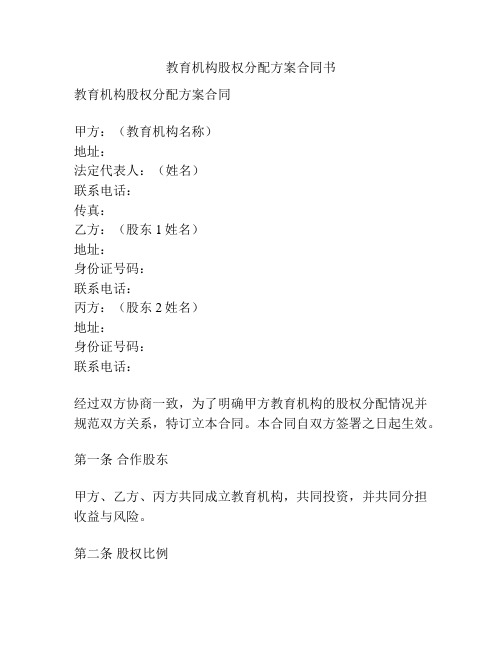 教育机构股权分配方案合同书

教育机构股权分配方案合同

甲方：（教育机构名称）
地址：
法定代表人：（姓名）
联系电话：
传真：
乙方：（股东 1 姓名）
地址：
身份证号码：
联系电话：
丙方：（股东 2 姓名）
地址：
身份证号码：
联系电话：

经过双方协商一致，为了明确甲方教育机构的股权分配情况并规范双方关系，特订立本合同。本合同自双方签署之日起生效。

第一条 合作股东

甲方、乙方、丙方共同成立教育机构，共同投资，并共同分担收益与风险。

第二条 股权比例